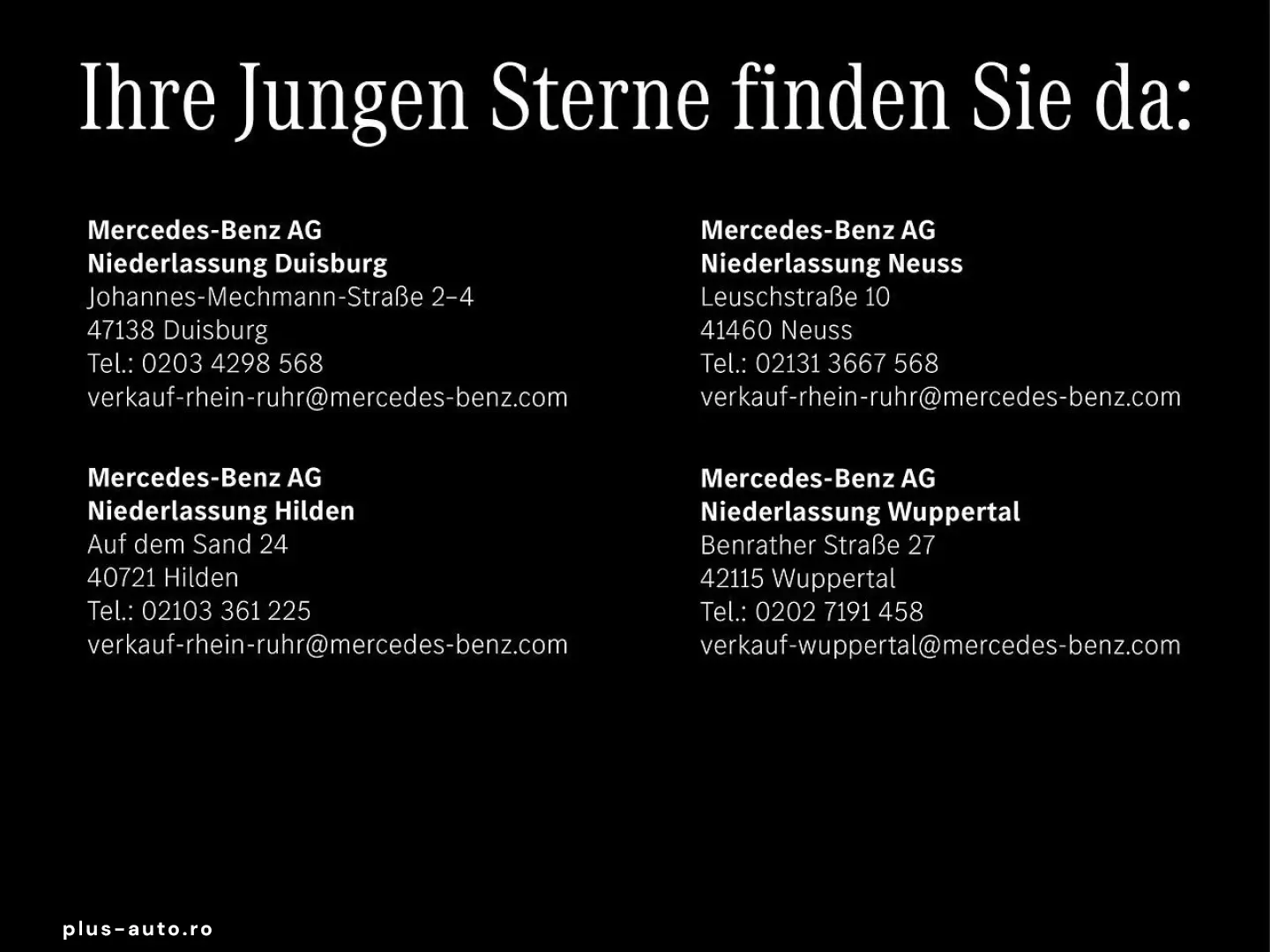 Ihre Jungen Sterne finden Sie da:

Mercedes-Benz AG
Niederlassung Duisburg
Johannes-Mechmann-Straße 2–4
47138 Duisburg
Tel.: 0203 4298 568
verkauf-rhein-ruhr@mercedes-benz.com

Mercedes-Benz AG
Niederlassung Hilden
Auf dem Sand 24
40721 Hilden
Tel.: 02103 361 225
verkauf-rhein-ruhr@mercedes-benz.com

Mercedes-Benz AG
Niederlassung Neuss
Leuschstraße 10
41460 Neuss
Tel.: 02131 3667 568
verkauf-rhein-ruhr@mercedes-benz.com

Mercedes-Benz AG
Niederlassung Wuppertal
Benrather Straße 27
42115 Wuppertal
Tel.: 0202 7191 458
verkauf-wuppertal@mercedes-benz.com

plus-auto.ro